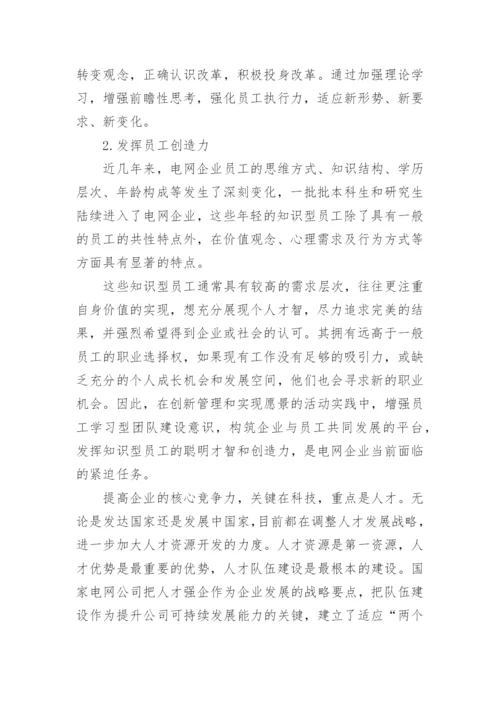 转变观念，正确认识改革，积极投身改革。通过加强理论学习，增强前瞻性思考，强化员工执行力，适应新形势、新要求、新变化。

2. 发挥员工创造力

近几年来，电网企业员工的思维方式、知识结构、学历层次、年龄构成等发生了深刻变化，一批批本科生和研究生陆续进入了电网企业，这些年轻的知识型员工除了具有一般的员工的共性特点外，在价值观念、心理需求及行为方式等方面具有显著的特点。

这些知识型员工通常具有较高的需求层次，往往更注重自身价值的实现，想充分展现个人才智，尽力追求完美的结果，并强烈希望得到企业或社会的认可。其拥有远高于一般员工的职业选择权，如果现有工作没有足够的吸引力，或缺乏充分的个人成长机会和发展空间，他们也会寻求新的职业机会。因此，在创新管理和实现愿景的活动实践中，增强员工学习型团队建设意识，构筑企业与员工共同发展的平台，发挥知识型员工的聪明才智和创造力，是电网企业当前面临的紧迫任务。

提高企业的核心竞争力，关键在科技，重点是人才。无论是发达国家还是发展中国家，目前都在调整人才发展战略，进一步加大人才资源开发的力度。人才资源是第一资源，人才优势是最重要的优势，人才队伍建设是最根本的建设。国家电网公司把人才强企作为企业发展的战略要点，把队伍建设作为提升公司可持续发展能力的关键，建立了适应“两个